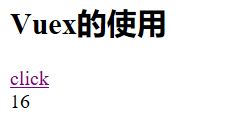 Vuex的使用

click
16